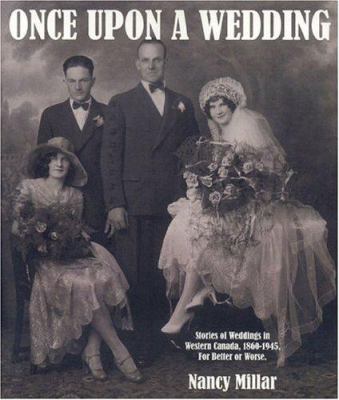 ONCE UPON A WEDDING

Stories of Weddings in Western Canada, 1860-1945, For Better or Worse.

Nancy Millar